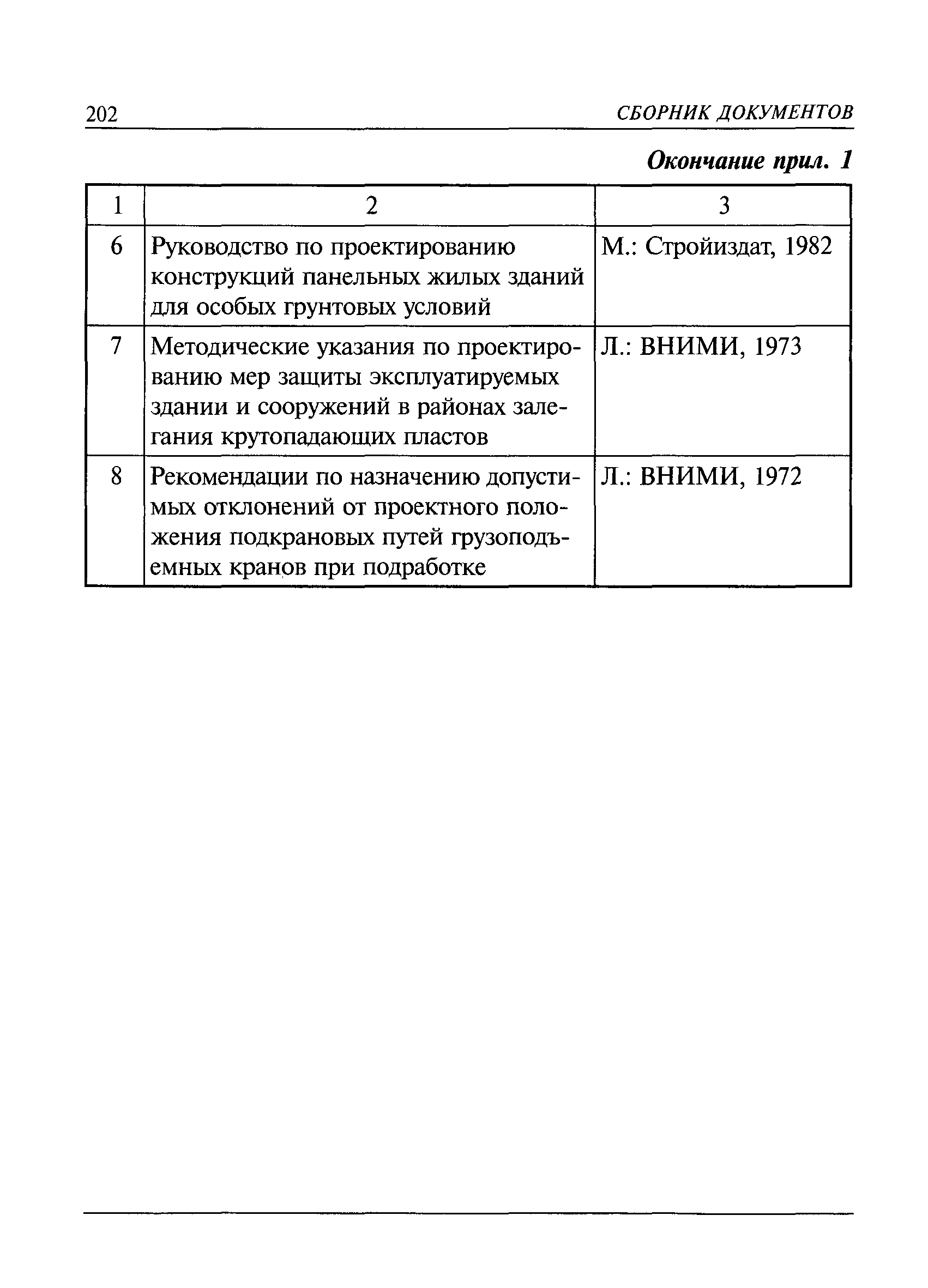 202 СБОРНИК ДОКУМЕНТОВ

Окончание прил. 1

| 1 | 2 | 3 |
|---|---|---|
| 6 | Руководство по проектированию конструкций панельных жилых зданий для особых грунтовых условий | М.: Стройиздат, 1982 |
| 7 | Методические указания по проектированию мер защиты эксплуатируемых здании и сооружений в районах залегания крутопадающих пластов | Л.: ВНИМИ, 1973 |
| 8 | Рекомендации по назначению допустимых отклонений от проектного положения подкрановых путей грузоподъемных кранов при подработке | Л.: ВНИМИ, 1972 |